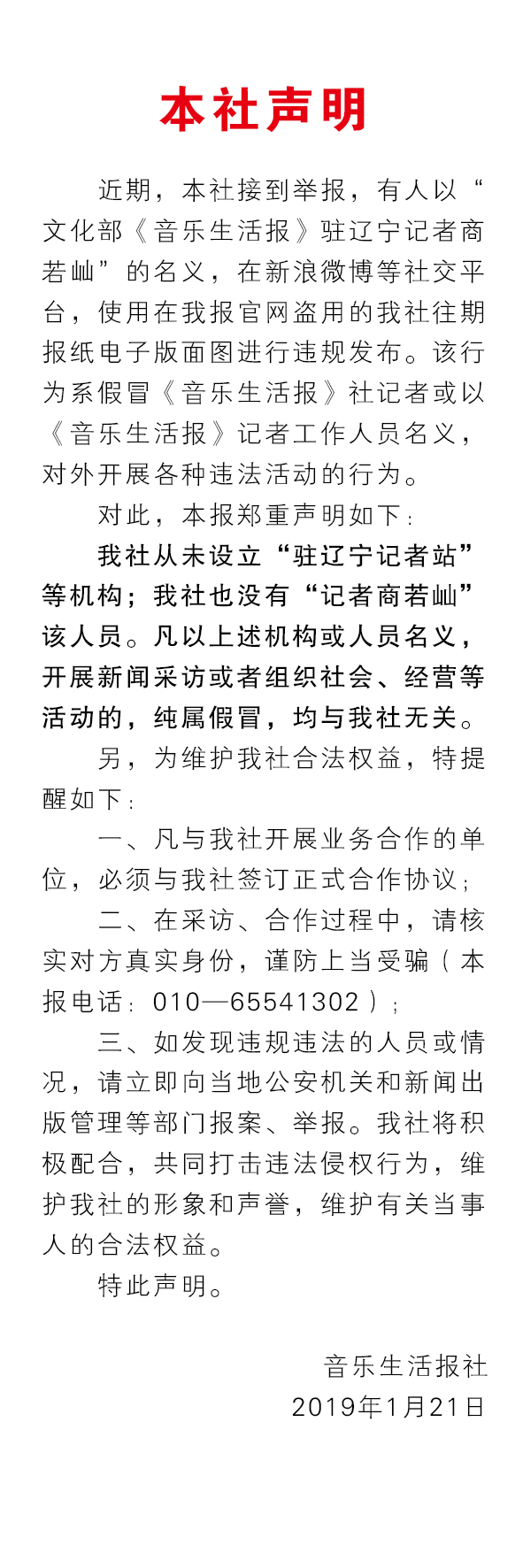 本社声明

近期，本社接到举报，有人以“文化部《音乐生活报》驻辽宁记者商若屾”的名义，在新浪微博等社交平台，使用在我报官网盗用的我社往期报纸电子版面图进行违规发布。该行为系假冒《音乐生活报》社记者或以《音乐生活报》记者工作人员名义，对外开展各种违法活动的行为。

对此，本报郑重声明如下：

我社从未设立“驻辽宁记者站”等机构；我社也没有“记者商若屾”该人员。凡以上述机构或人员名义，开展新闻采访或者组织社会、经营等活动的，纯属假冒，均与我社无关。

另，为维护我社合法权益，特提醒如下：

一、凡与我社开展业务合作的单位，必须与我社签订正式合作协议；

二、在采访、合作过程中，请核实对方真实身份，谨防上当受骗（本报电话：010—65541302）；

三、如发现违规违法的人员或情况，请立即向当地公安机关和新闻出版管理等部门报案、举报。我社将积极配合，共同打击违法侵权行为，维护我社的形象和声誉，维护有关当事人的合法权益。

特此声明。

音乐生活报社
2019年1月21日